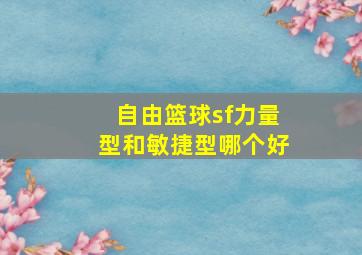 自由篮球sf力量型和敏捷型哪个好